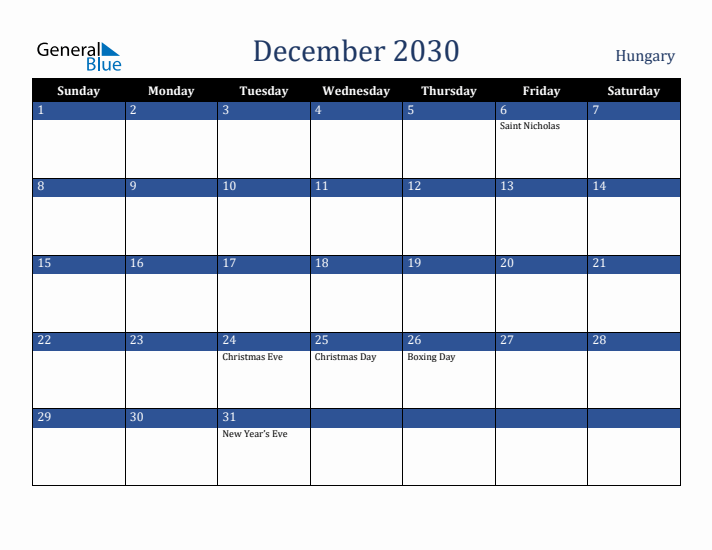 General Blue

December 2030

Hungary

| Sunday | Monday | Tuesday | Wednesday | Thursday | Friday | Saturday |
|---|---|---|---|---|---|---|
| 1 | 2 | 3 | 4 | 5 | 6 Saint Nicholas | 7 |
| 8 | 9 | 10 | 11 | 12 | 13 | 14 |
| 15 | 16 | 17 | 18 | 19 | 20 | 21 |
| 22 | 23 | 24 Christmas Eve | 25 Christmas Day | 26 Boxing Day | 27 | 28 |
| 29 | 30 | 31 New Year's Eve | | | | |